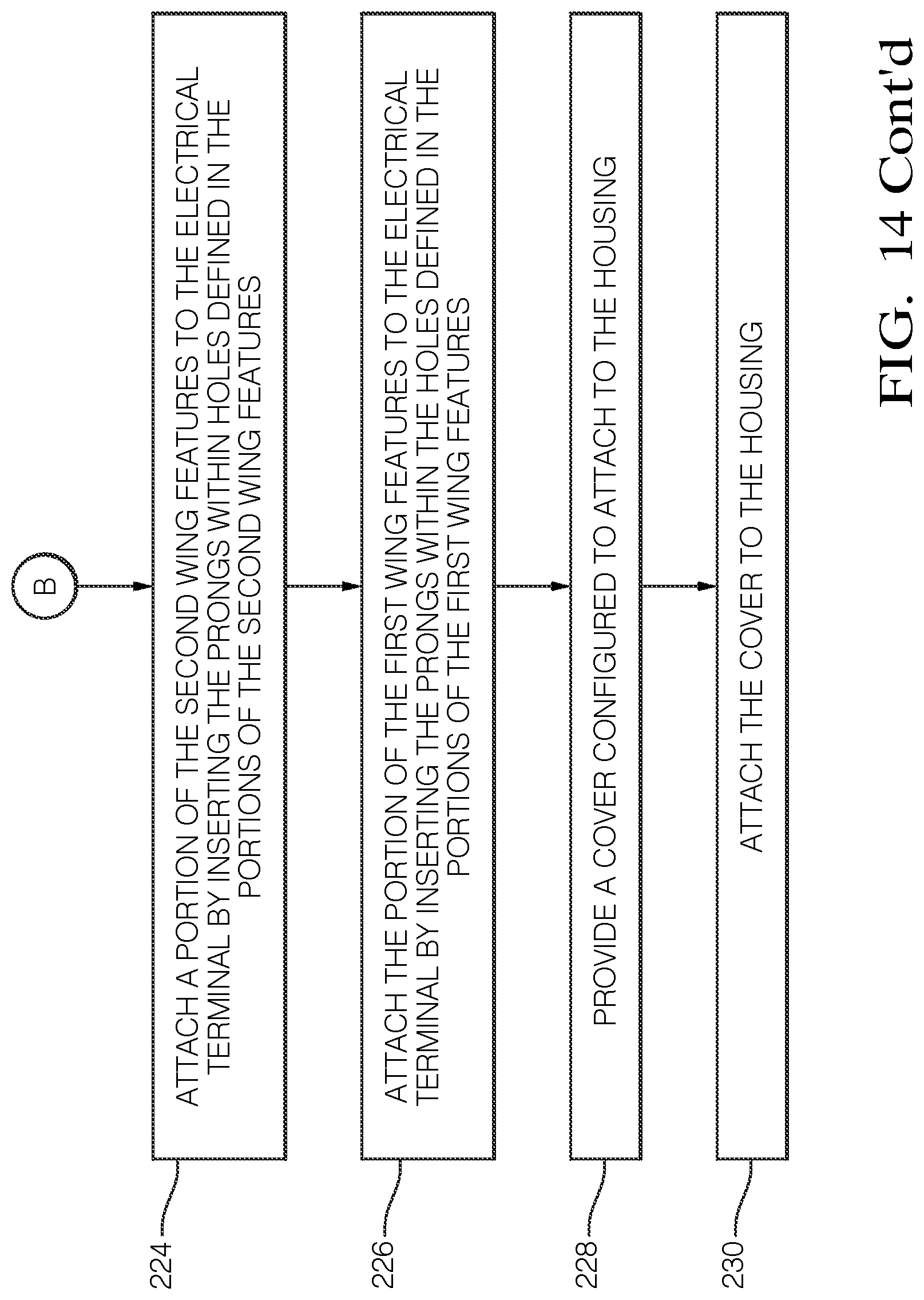 B

224

ATTACH A PORTION OF THE SECOND WING FEATURES TO THE ELECTRICAL TERMINAL BY INSERTING THE PRONGS WITHIN HOLES DEFINED IN THE PORTIONS OF THE SECOND WING FEATURES

226

ATTACH THE PORTION OF THE FIRST WING FEATURES TO THE ELECTRICAL TERMINAL BY INSERTING THE PRONGS WITHIN THE HOLES DEFINED IN THE PORTIONS OF THE FIRST WING FEATURES

228

PROVIDE A COVER CONFIGURED TO ATTACH TO THE HOUSING

230

ATTACH THE COVER TO THE HOUSING

FIG. 14 Cont'd